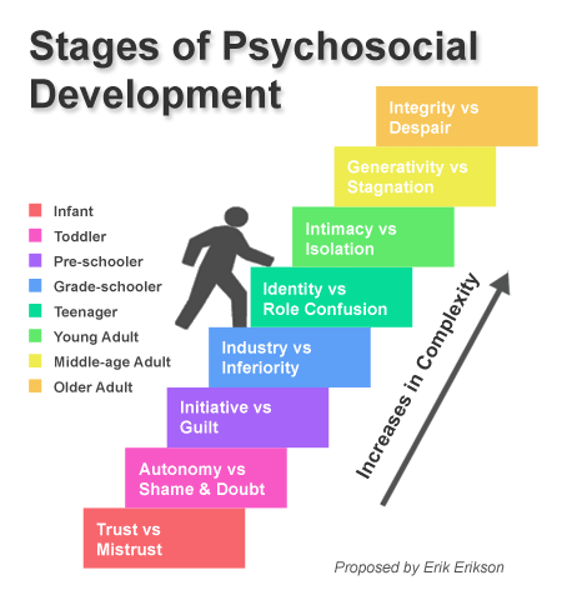 Stages of Psychosocial Development

Infant
Toddler
Pre-schooler
Grade-schooler
Teenager
Young Adult
Middle-age Adult
Older Adult

Integrity vs Despair

Generativity vs Stagnation

Intimacy vs Isolation

Identity vs Role Confusion

Industry vs Inferiority

Initiative vs Guilt

Autonomy vs Shame & Doubt

Trust vs Mistrust

Increases in Complexity

Proposed by Erik Erikson